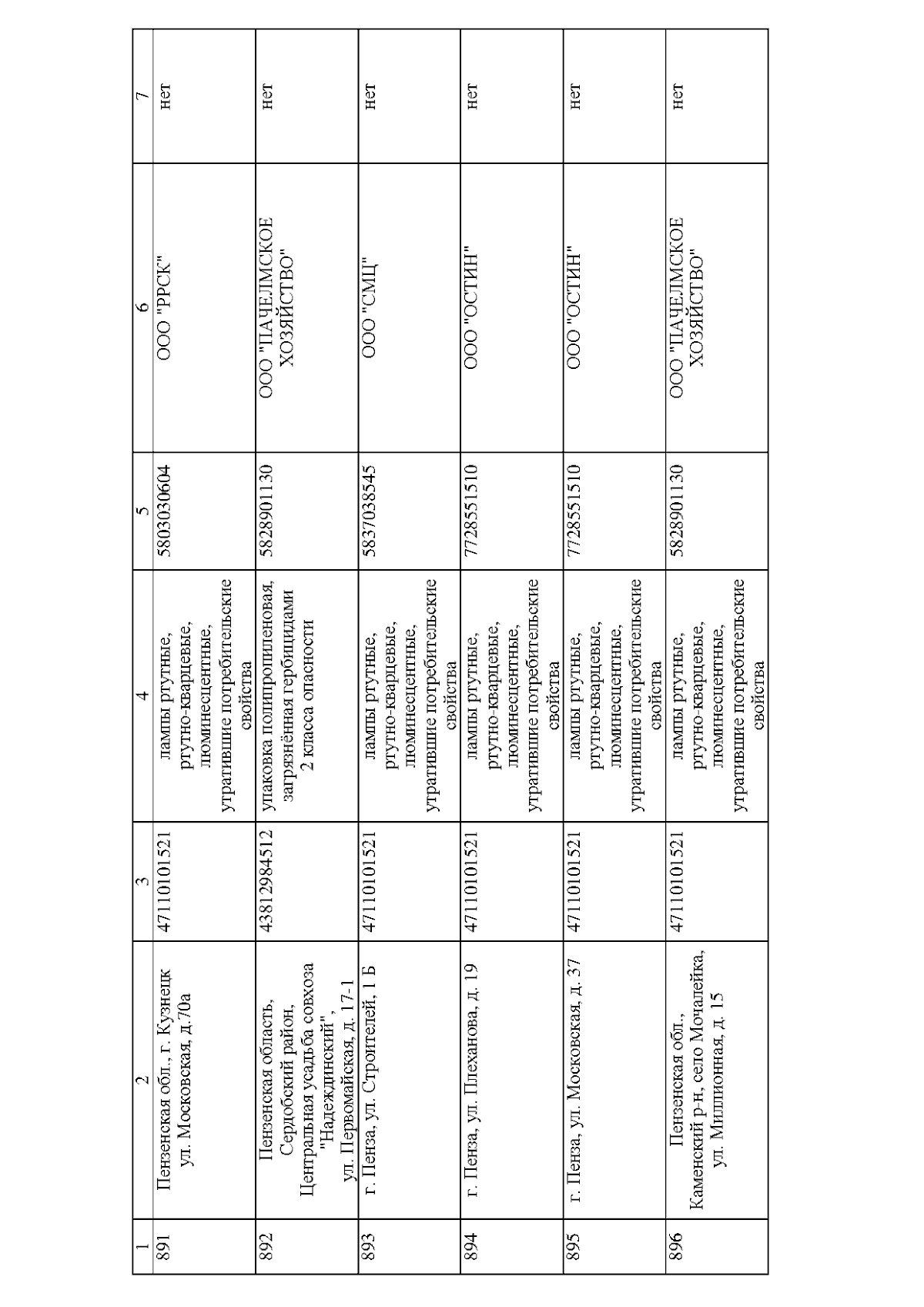 | 1 | 2 | 3 | 4 | 5 | 6 | 7 |
|---|---|---|---|---|---|---|
| 891 | Пензенская обл., г. Кузнецк ул. Московская, д.70а | 47110101521 | лампы ртутные, ртутно-кварцевые, люминесцентные, утратившие потребительские свойства | 5803030604 | ООО "РРСК" | нет |
| 892 | Пензенская область, Сердобский район, Центральная усадьба совхоза "Надеждинский", ул. Первомайская, д. 17-1 | 43812984512 | упаковка полипропиленовая, загрязнённая гербицидами 2 класса опасности | 5828901130 | ООО "ПАЧЕЛМСКОЕ ХОЗЯЙСТВО" | нет |
| 893 | г. Пенза, ул. Строителей, 1 Б | 47110101521 | лампы ртутные, ртутно-кварцевые, люминесцентные, утратившие потребительские свойства | 5837038545 | ООО "СМЦ" | нет |
| 894 | г. Пенза, ул. Плеханова, д. 19 | 47110101521 | лампы ртутные, ртутно-кварцевые, люминесцентные, утратившие потребительские свойства | 7728551510 | ООО "ОСТИН" | нет |
| 895 | г. Пенза, ул. Московская, д. 37 | 47110101521 | лампы ртутные, ртутно-кварцевые, люминесцентные, утратившие потребительские свойства | 7728551510 | ООО "ОСТИН" | нет |
| 896 | Пензенская обл., Каменский р-н, село Мочалейка, ул. Миллионная, д. 15 | 47110101521 | лампы ртутные, ртутно-кварцевые, люминесцентные, утратившие потребительские свойства | 5828901130 | ООО "ПАЧЕЛМСКОЕ ХОЗЯЙСТВО" | нет |